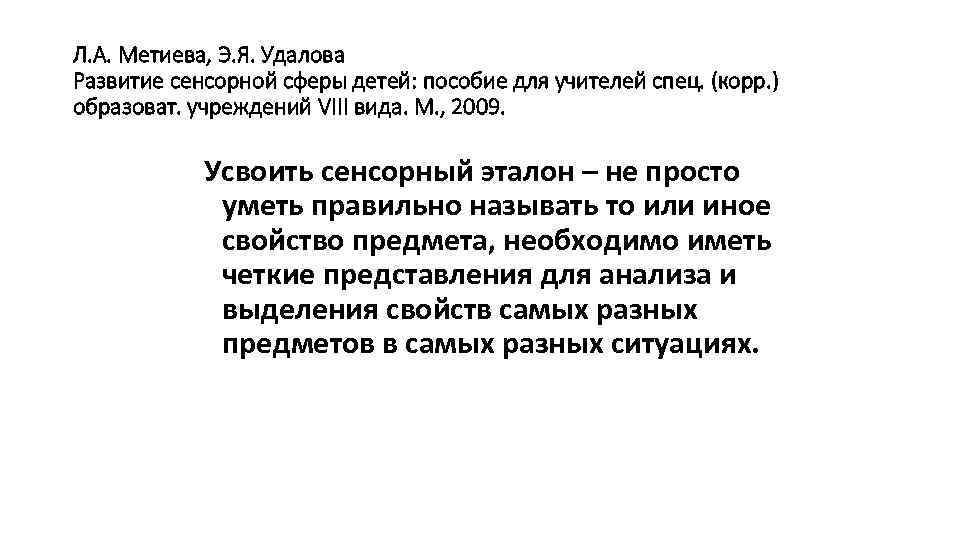 Л.А. Метиева, Э.Я. Удалова
Развитие сенсорной сферы детей: пособие для учителей спец. (корр.) образоват. учреждений VIII вида. М., 2009.

Усвоить сенсорный эталон – не просто уметь правильно называть то или иное свойство предмета, необходимо иметь четкие представления для анализа и выделения свойств самых разных предметов в самых разных ситуациях.